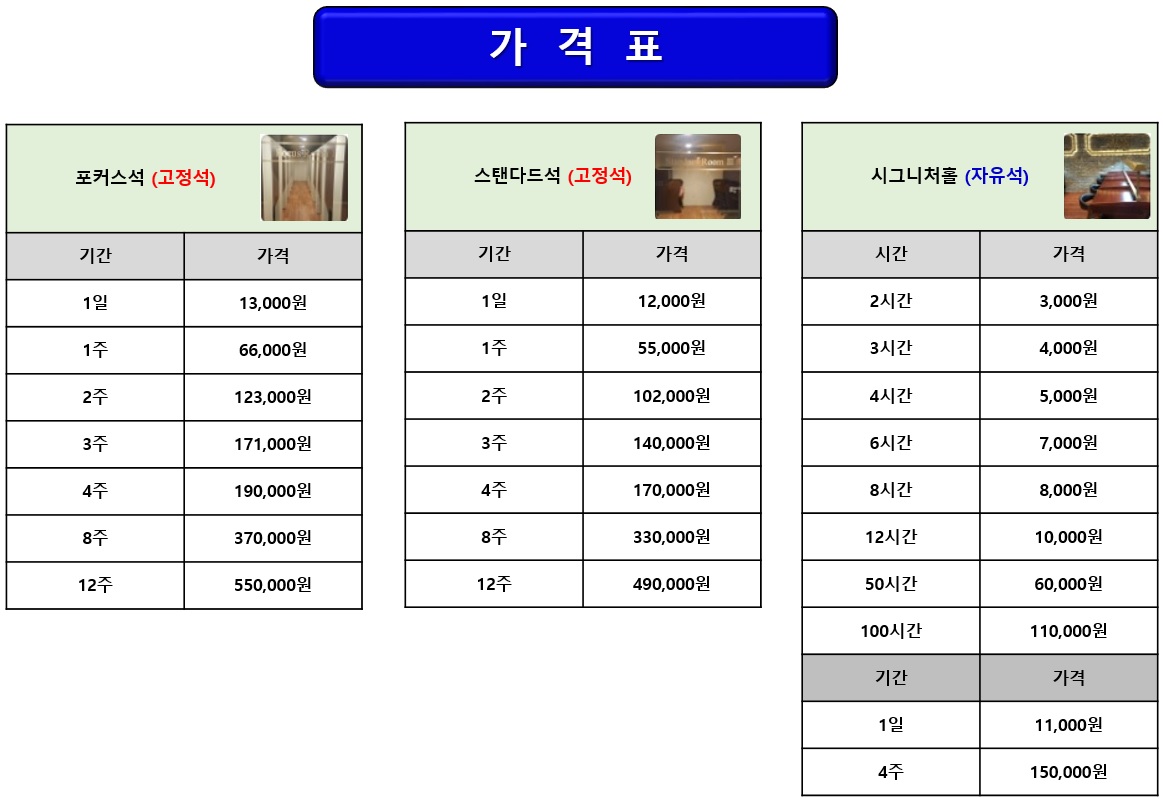 가 격 표

포커스석 (고정석)

| 기간 | 가격 |
|---|---|
| 1일 | 13,000원 |
| 1주 | 66,000원 |
| 2주 | 123,000원 |
| 3주 | 171,000원 |
| 4주 | 190,000원 |
| 8주 | 370,000원 |
| 12주 | 550,000원 |

스탠다드석 (고정석)

| 기간 | 가격 |
|---|---|
| 1일 | 12,000원 |
| 1주 | 55,000원 |
| 2주 | 102,000원 |
| 3주 | 140,000원 |
| 4주 | 170,000원 |
| 8주 | 330,000원 |
| 12주 | 490,000원 |

시그니처홀 (자유석)

| 시간 | 가격 |
|---|---|
| 2시간 | 3,000원 |
| 3시간 | 4,000원 |
| 4시간 | 5,000원 |
| 6시간 | 7,000원 |
| 8시간 | 8,000원 |
| 12시간 | 10,000원 |
| 50시간 | 60,000원 |
| 100시간 | 110,000원 |
| 기간 | 가격 |
| 1일 | 11,000원 |
| 4주 | 150,000원 |